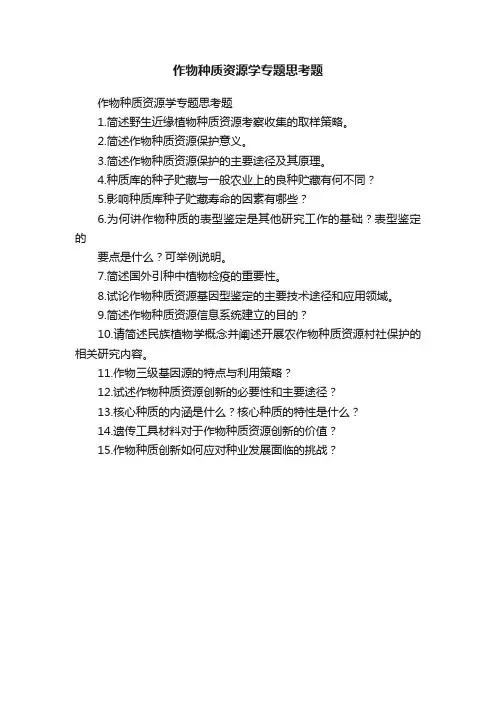 作物种质资源学专题思考题

作物种质资源学专题思考题

1.简述野生近缘植物种质资源考察收集的取样策略。

2.简述作物种质资源保护意义。

3.简述作物种质资源保护的主要途径及其原理。

4.种质库的种子贮藏与一般农业上的良种贮藏有何不同？

5.影响种质库种子贮藏寿命的因素有哪些？

6.为何讲作物种质的表型鉴定是其他研究工作的基础？表型鉴定的

要点是什么？可举例说明。

7.简述国外引种中植物检疫的重要性。

8.试论作物种质资源基因型鉴定的主要技术途径和应用领域。

9.简述作物种质资源信息系统建立的目的？

10.请简述民族植物学概念并阐述开展农作物种质资源村社保护的相关研究内容。

11.作物三级基因源的特点与利用策略？

12.试述作物种质资源创新的必要性和主要途径？

13.核心种质的内涵是什么？核心种质的特性是什么？

14.遗传工具材料对于作物种质资源创新的价值？

15.作物种质创新如何应对种业发展面临的挑战？